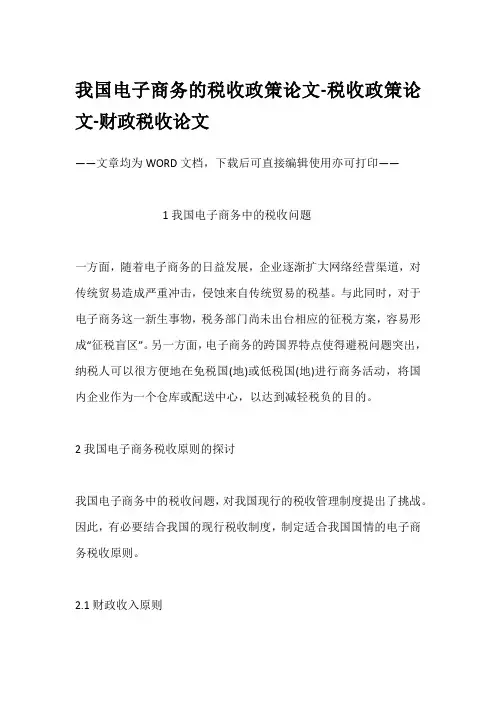 我国电子商务的税收政策论文-税收政策论文-财政税收论文

——文章均为WORD文档，下载后可直接编辑使用亦可打印——

1 我国电子商务中的税收问题

一方面，随着电子商务的日益发展，企业逐渐扩大网络经营渠道，对传统贸易造成严重冲击，侵蚀来自传统贸易的税基。与此同时，对于电子商务这一新生事物，税务部门尚未出台相应的征税方案，容易形成“征税盲区”。另一方面，电子商务的跨国界特点使得避税问题突出，纳税人可以很方便地在免税国(地)或低税国(地)进行商务活动，将国内企业作为一个仓库或配送中心，以达到减轻税负的目的。

2 我国电子商务税收原则的探讨

我国电子商务中的税收问题，对我国现行的税收管理制度提出了挑战。因此，有必要结合我国的现行税收制度，制定适合我国国情的电子商务税收原则。

2.1 财政收入原则